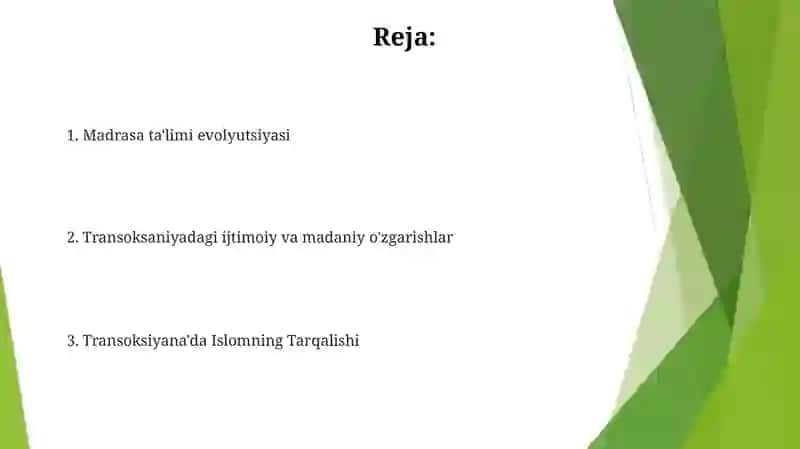 Reja:

1. Madrasa ta'limi evolyutsiyasi

2. Transoksaniyadagi ijtimoiy va madaniy o'zgarishlar

3. Transoksiyana'da Islomning Tarqalishi